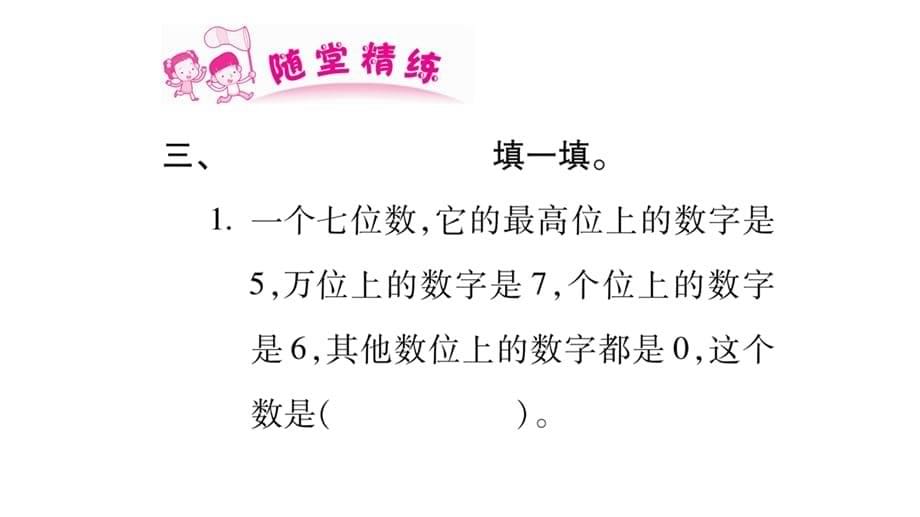 随堂精练

三、 填一填。

1. 一个七位数,它的最高位上的数字是5,万位上的数字是7,个位上的数字是6,其他数位上的数字都是0,这个数是(　　　　)。